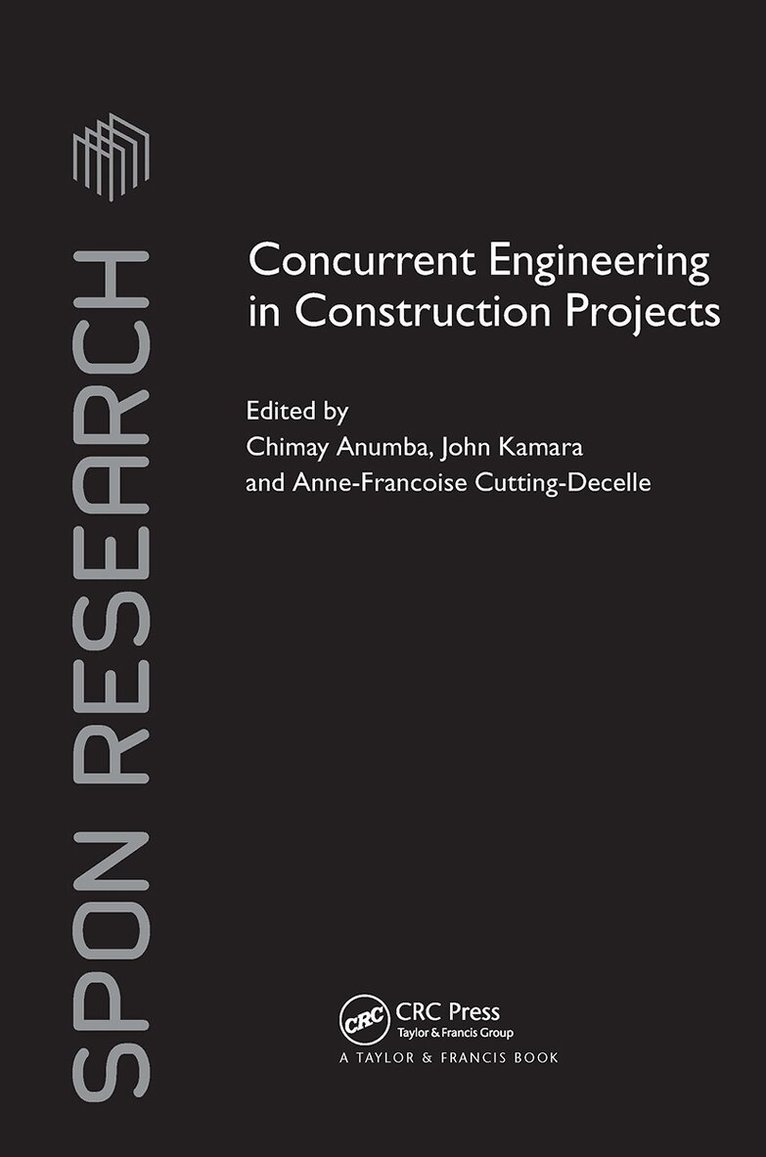 SPON RESEARCH

Concurrent Engineering in Construction Projects

Edited by
Chimay Anumba, John Kamara
and Anne-Francoise Cutting-Decelle

CRC Press
Taylor & Francis Group
A TAYLOR & FRANCIS BOOK